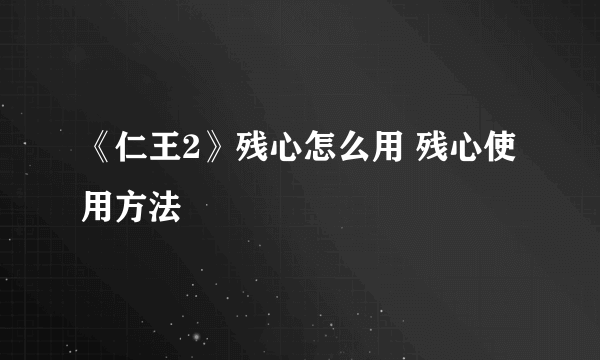 《仁王2》残心怎么用 残心使用方法